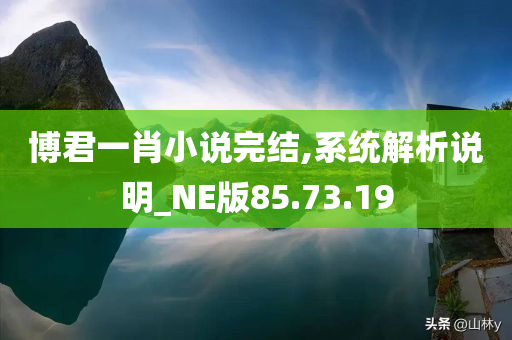 博君一肖小说完结,系统解析说明_NE版85.73.19

头条 @山林y